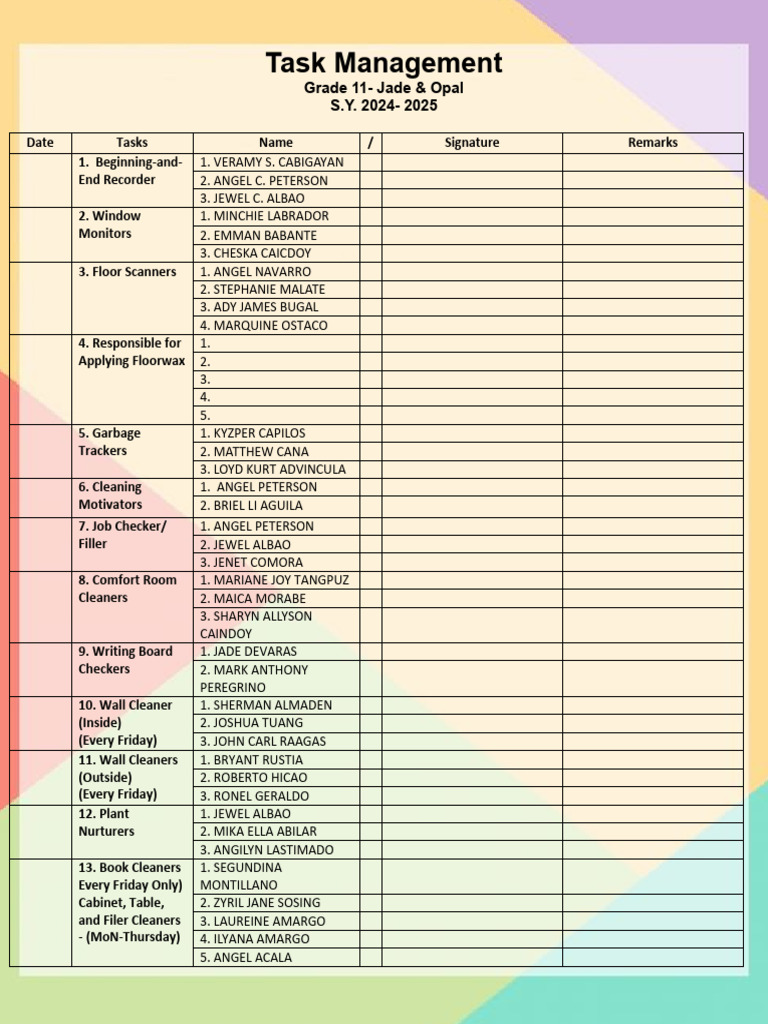 Task Management

Grade 11- Jade & Opal
S.Y. 2024- 2025

| Date | Tasks | Name | / | Signature | Remarks |
|---|---|---|---|---|---|
| | 1. Beginning-and-End Recorder | 1. VERAMY S. CABIGAYAN | | | |
| | | 2. ANGEL C. PETERSON | | | |
| | | 3. JEWEL C. ALBAO | | | |
| | 2. Window Monitors | 1. MINCHIE LABRADOR | | | |
| | | 2. EMMAN BABANTE | | | |
| | | 3. CHESKA CAICDOY | | | |
| | 3. Floor Scanners | 1. ANGEL NAVARRO | | | |
| | | 2. STEPHANIE MALATE | | | |
| | | 3. ADY JAMES BUGAL | | | |
| | | 4. MARQUINE OSTACO | | | |
| | 4. Responsible for Applying Floorwax | 1. | | | |
| | | 2. | | | |
| | | 3. | | | |
| | | 4. | | | |
| | | 5. | | | |
| | 5. Garbage Trackers | 1. KYZPER CAPILOS | | | |
| | | 2. MATTHEW CANA | | | |
| | | 3. LOYD KURT ADVINCULA | | | |
| | 6. Cleaning Motivators | 1. ANGEL PETERSON | | | |
| | | 2. BRIEL LI AGUILA | | | |
| | 7. Job Checker/ Filler | 1. ANGEL PETERSON | | | |
| | | 2. JEWEL ALBAO | | | |
| | | 3. JENET COMORA | | | |
| | 8. Comfort Room Cleaners | 1. MARIANE JOY TANGPUZ | | | |
| | | 2. MAICA MORABE | | | |
| | | 3. SHARYN ALLYSON CAINDOY | | | |
| | 9. Writing Board Checkers | 1. JADE DEVARAS | | | |
| | | 2. MARK ANTHONY PEREGRINO | | | |
| | 10. Wall Cleaner (Inside) (Every Friday) | 1. SHERMAN ALMADEN | | | |
| | | 2. JOSHUA TUANG | | | |
| | | 3. JOHN CARL RAAGAS | | | |
| | 11. Wall Cleaners (Outside) (Every Friday) | 1. BRYANT RUSTIA | | | |
| | | 2. ROBERTO HICAO | | | |
| | | 3. RONEL GERALDO | | | |
| | 12. Plant Nurturers | 1. JEWEL ALBAO | | | |
| | | 2. MIKA ELLA ABILAR | | | |
| | | 3. ANGILYN LASTIMADO | | | |
| | 13. Book Cleaners Every Friday Only) Cabinet, Table, and Filer Cleaners - (MoN-Thursday) | 1. SEGUNDINA MONTILLANO | | | |
| | | 2. ZYRIL JANE SOSING | | | |
| | | 3. LAUREINE AMARGO | | | |
| | | 4. ILYANA AMARGO | | | |
| | | 5. ANGEL ACALA | | | |